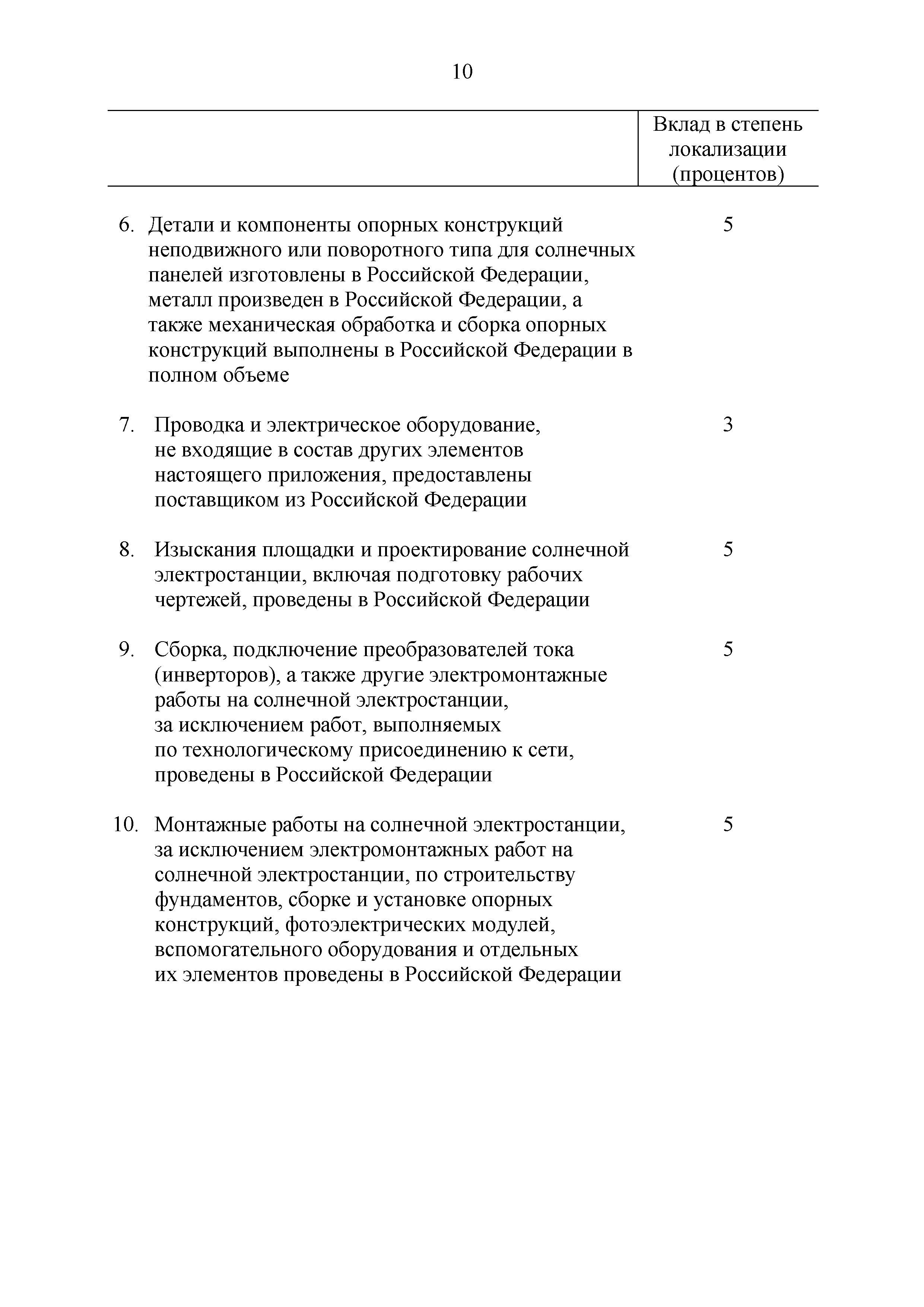 10

| | Вклад в степень локализации (процентов) |
|---|---|
| 6. Детали и компоненты опорных конструкций неподвижного или поворотного типа для солнечных панелей изготовлены в Российской Федерации, металл произведен в Российской Федерации, а также механическая обработка и сборка опорных конструкций выполнены в Российской Федерации в полном объеме | 5 |
| 7. Проводка и электрическое оборудование, не входящие в состав других элементов настоящего приложения, предоставлены поставщиком из Российской Федерации | 3 |
| 8. Изыскания площадки и проектирование солнечной электростанции, включая подготовку рабочих чертежей, проведены в Российской Федерации | 5 |
| 9. Сборка, подключение преобразователей тока (инверторов), а также другие электромонтажные работы на солнечной электростанции, за исключением работ, выполняемых по технологическому присоединению к сети, проведены в Российской Федерации | 5 |
| 10. Монтажные работы на солнечной электростанции, за исключением электромонтажных работ на солнечной электростанции, по строительству фундаментов, сборке и установке опорных конструкций, фотоэлектрических модулей, вспомогательного оборудования и отдельных их элементов проведены в Российской Федерации | 5 |